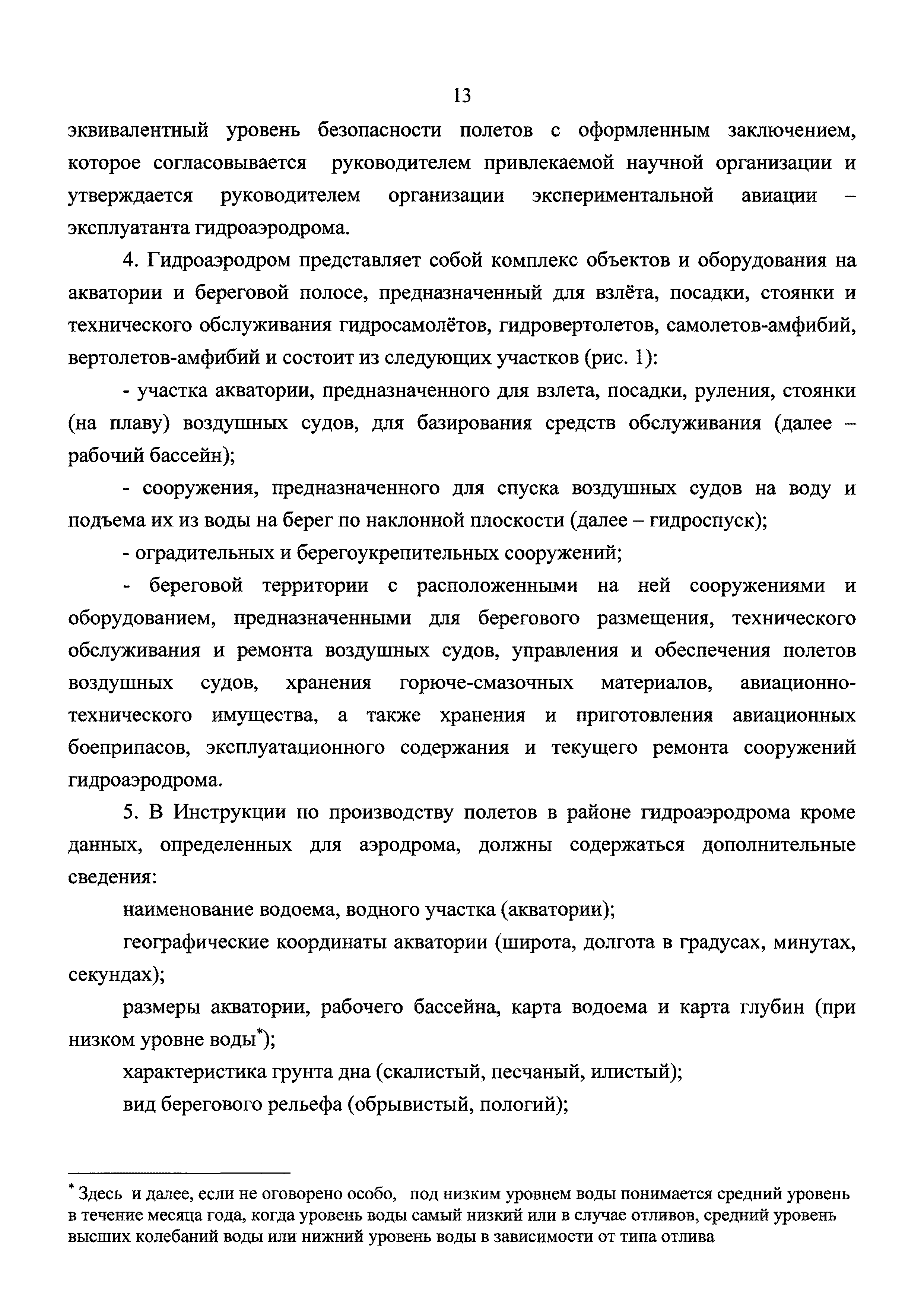 13

эквивалентный уровень безопасности полетов с оформленным заключением, которое согласовывается руководителем привлекаемой научной организации и утверждается руководителем организации экспериментальной авиации – эксплуатанта гидроаэродрома.

4. Гидроаэродром представляет собой комплекс объектов и оборудования на акватории и береговой полосе, предназначенный для взлёта, посадки, стоянки и технического обслуживания гидросамолётов, гидровертолетов, самолетов-амфибий, вертолетов-амфибий и состоит из следующих участков (рис. 1):

- участка акватории, предназначенного для взлета, посадки, руления, стоянки (на плаву) воздушных судов, для базирования средств обслуживания (далее – рабочий бассейн);

- сооружения, предназначенного для спуска воздушных судов на воду и подъема их из воды на берег по наклонной плоскости (далее – гидроспуск);

- оградительных и берегоукрепительных сооружений;

- береговой территории с расположенными на ней сооружениями и оборудованием, предназначенными для берегового размещения, технического обслуживания и ремонта воздушных судов, управления и обеспечения полетов воздушных судов, хранения горюче-смазочных материалов, авиационно-технического имущества, а также хранения и приготовления авиационных боеприпасов, эксплуатационного содержания и текущего ремонта сооружений гидроаэродрома.

5. В Инструкции по производству полетов в районе гидроаэродрома кроме данных, определенных для аэродрома, должны содержаться дополнительные сведения:

наименование водоема, водного участка (акватории);

географические координаты акватории (широта, долгота в градусах, минутах, секундах);

размеры акватории, рабочего бассейна, карта водоема и карта глубин (при низком уровне воды*);

характеристика грунта дна (скалистый, песчаный, илистый);

вид берегового рельефа (обрывистый, пологий);

* Здесь и далее, если не оговорено особо, под низким уровнем воды понимается средний уровень в течение месяца года, когда уровень воды самый низкий или в случае отливов, средний уровень высших колебаний воды или нижний уровень воды в зависимости от типа отлива